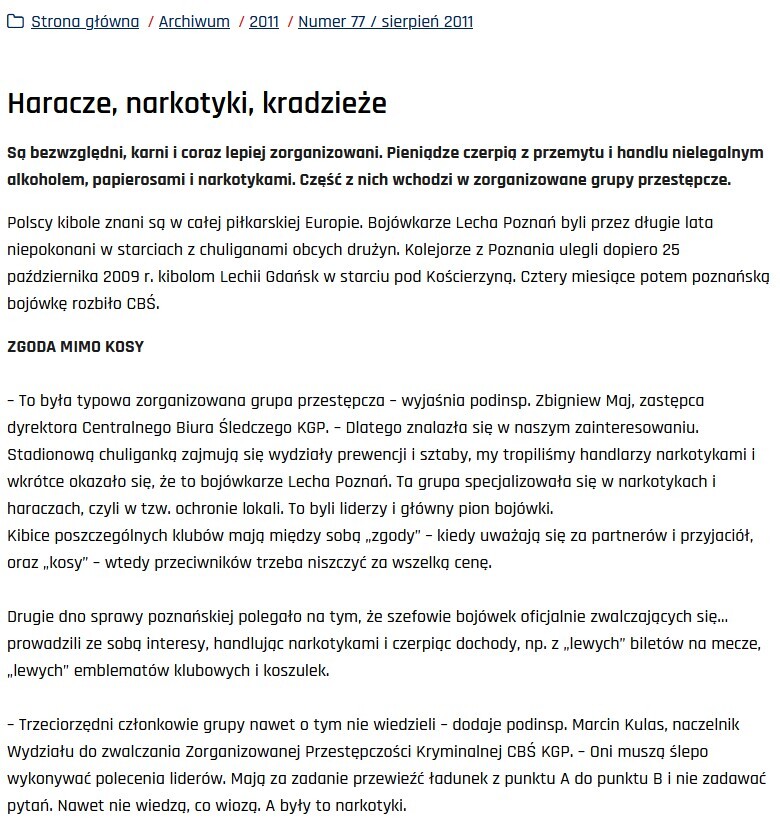 Strona główna / Archiwum / 2011 / Numer 77 / sierpień 2011

Haracze, narkotyki, kradzieże

Są bezwzględni, karni i coraz lepiej zorganizowani. Pieniądze czerpią z przemytu i handlu nielegalnym alkoholem, papierosami i narkotykami. Część z nich wchodzi w zorganizowane grupy przestępcze.

Polscy kibole znani są w całej piłkarskiej Europie. Bojówkarze Lecha Poznań byli przez długie lata niepokonani w starciach z chuliganami obcych drużyn. Kolejorze z Poznania ulegli dopiero 25 października 2009 r. kibolom Lechii Gdańsk w starciu pod Kościerzyną. Cztery miesiące potem poznańską bojówkę rozbiło CBŚ.

ZGODA MIMO KOSY

– To była typowa zorganizowana grupa przestępcza – wyjaśnia podinsp. Zbigniew Maj, zastępca dyrektora Centralnego Biura Śledczego KGP. – Dlatego znalazła się w naszym zainteresowaniu. Stadionową chuliganką zajmują się wydziały prewencji i sztaby, my tropiliśmy handlarzy narkotykami i wkrótce okazało się, że to bojówkarze Lecha Poznań. Ta grupa specjalizowała się w narkotykach i haraczach, czyli w tzw. ochronie lokali. To byli liderzy i główny pion bojówki.
Kibice poszczególnych klubów mają między sobą „zgody" – kiedy uważają się za partnerów i przyjaciół, oraz „kosy" – wtedy przeciwników trzeba niszczyć za wszelką cenę.

Drugie dno sprawy poznańskiej polegało na tym, że szefowie bojówek oficjalnie zwalczających się... prowadzili ze sobą interesy, handlując narkotykami i czerpiąc dochody, np. z „lewych" biletów na mecze, „lewych" emblematów klubowych i koszulek.

– Trzeciorzędni członkowie grupy nawet o tym nie wiedzieli – dodaje podinsp. Marcin Kulas, naczelnik Wydziału do zwalczania Zorganizowanej Przestępczości Kryminalnej CBŚ KGP. – Oni muszą ślepo wykonywać polecenia liderów. Mają za zadanie przewieźć ładunek z punktu A do punktu B i nie zadawać pytań. Nawet nie wiedzą, co wiozą. A były to narkotyki.